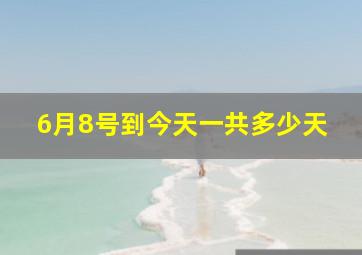 6月8号到今天一共多少天